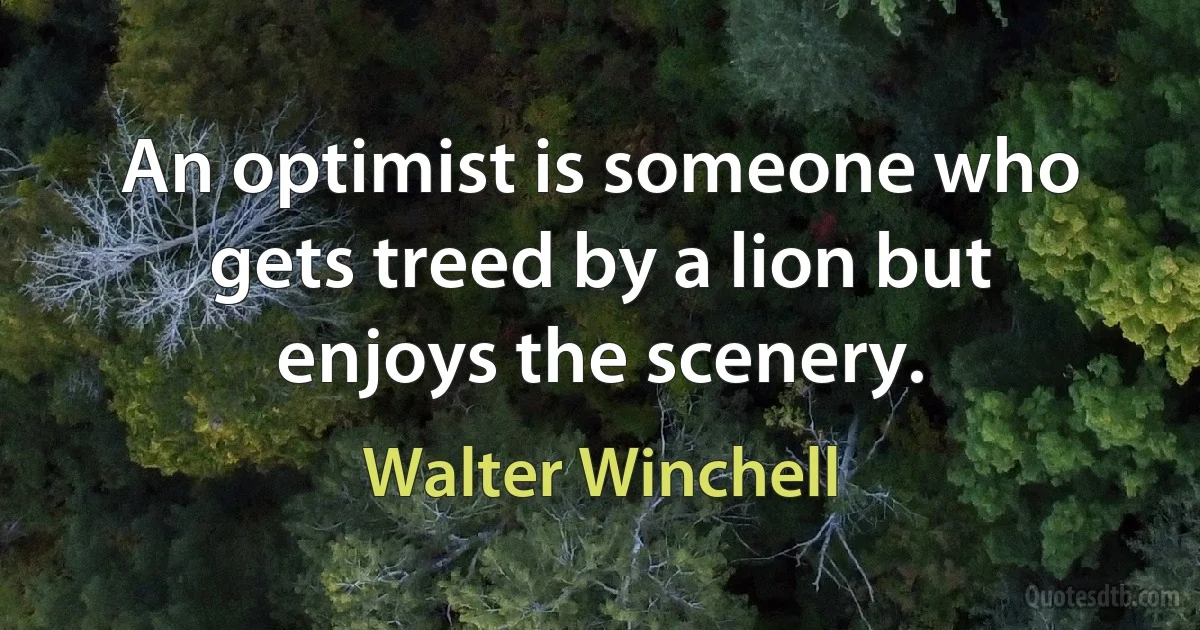 An optimist is someone who gets treed by a lion but enjoys the scenery.

Walter Winchell

Quotesdtb.com